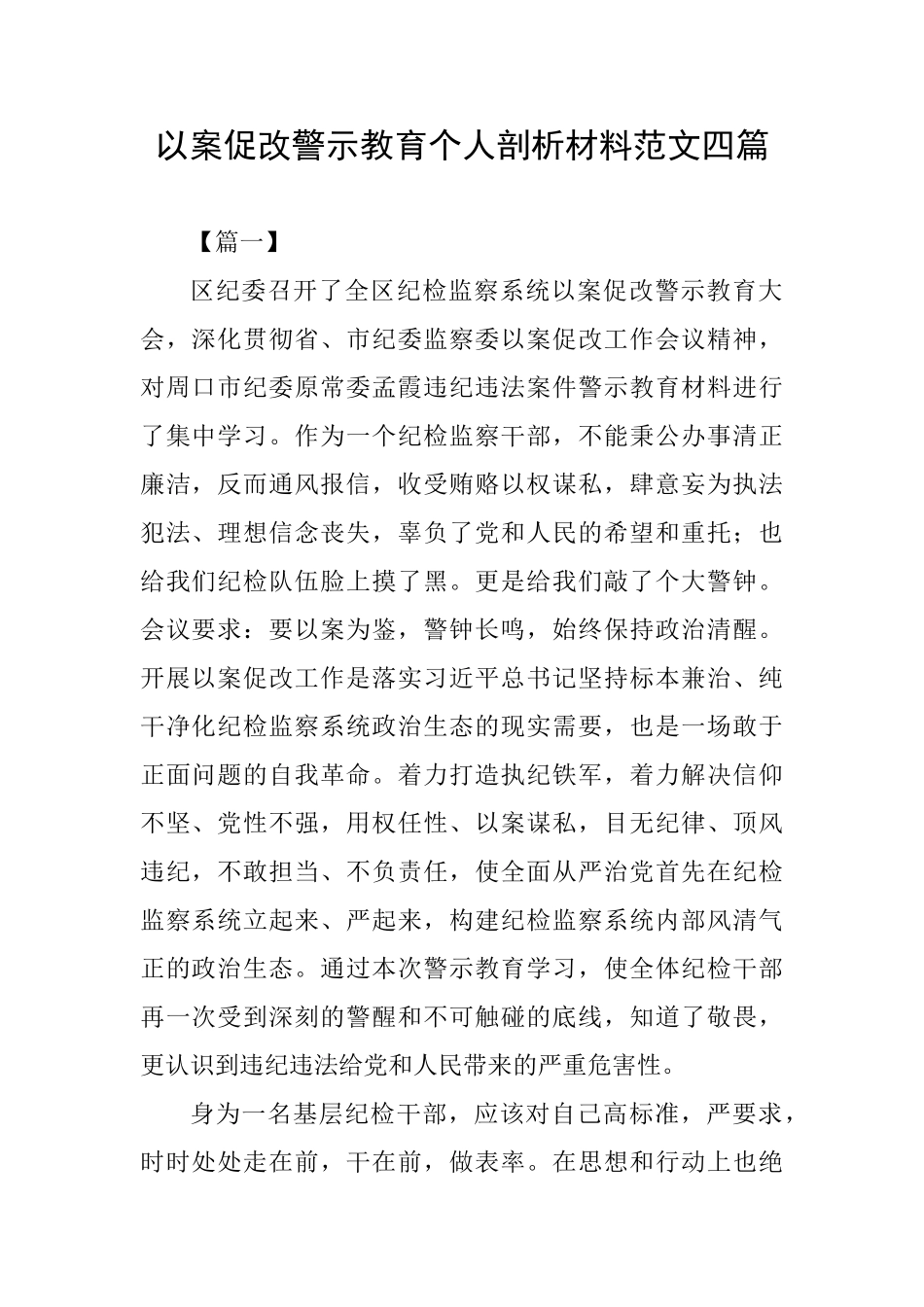 以案促改警示教育个人剖析材料范文四篇

【篇一】

区纪委召开了全区纪检监察系统以案促改警示教育大会，深化贯彻省、市纪委监察委以案促改工作会议精神，对周口市纪委原常委孟霞违纪违法案件警示教育材料进行了集中学习。作为一个纪检监察干部，不能秉公办事清正廉洁，反而通风报信，收受贿赂以权谋私，肆意妄为执法犯法、理想信念丧失，辜负了党和人民的希望和重托；也给我们纪检队伍脸上摸了黑。更是给我们敲了个大警钟。会议要求：要以案为鉴，警钟长鸣，始终保持政治清醒。开展以案促改工作是落实习近平总书记坚持标本兼治、纯干净化纪检监察系统政治生态的现实需要，也是一场敢于正面问题的自我革命。着力打造执纪铁军，着力解决信仰不坚、党性不强，用权任性、以案谋私，目无纪律、顶风违纪，不敢担当、不负责任，使全面从严治党首先在纪检监察系统立起来、严起来，构建纪检监察系统内部风清气正的政治生态。通过本次警示教育学习，使全体纪检干部再一次受到深刻的警醒和不可触碰的底线，知道了敬畏，更认识到违纪违法给党和人民带来的严重危害性。

身为一名基层纪检干部，应该对自己高标准，严要求，时时处处走在前，干在前，做表率。在思想和行动上也绝